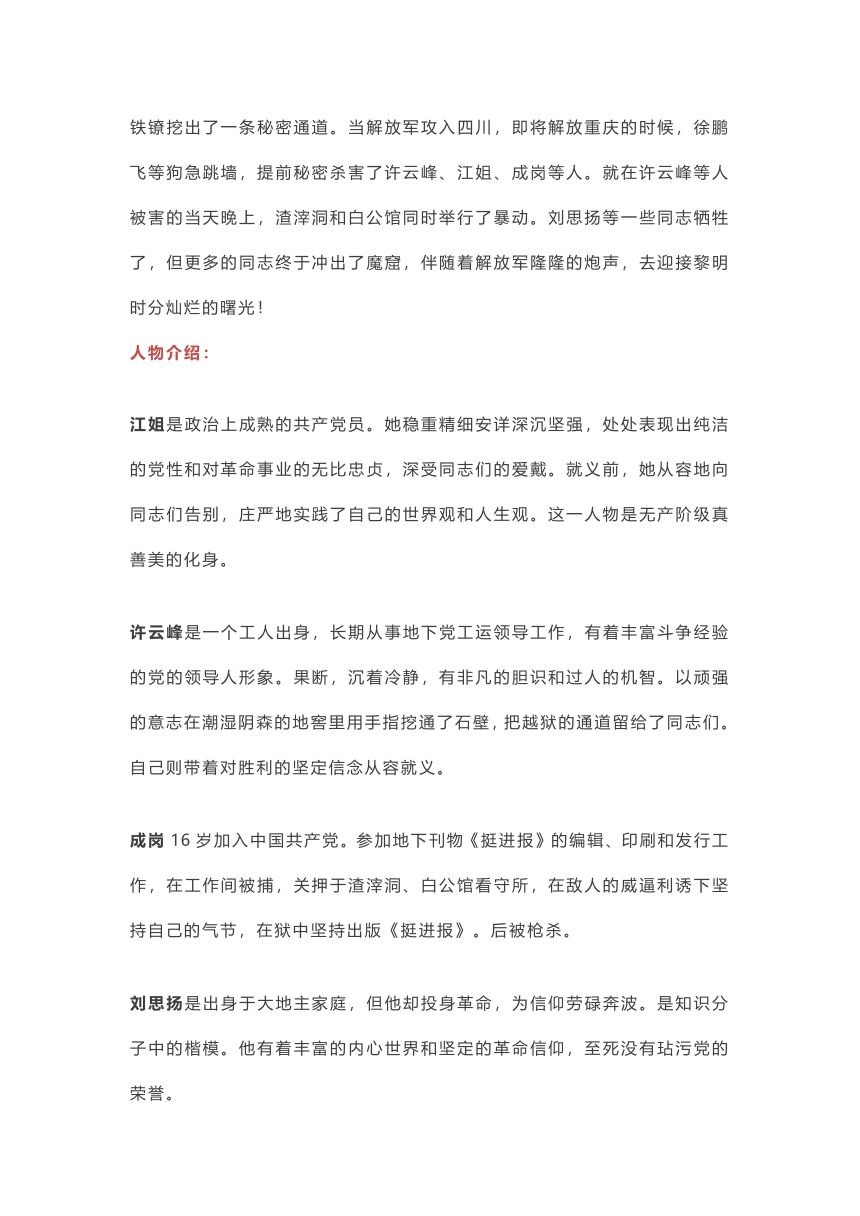 铁镣挖出了一条秘密通道。当解放军攻入四川，即将解放重庆的时候，徐鹏飞等狗急跳墙，提前秘密杀害了许云峰、江姐、成岗等人。就在许云峰等人被害的当天晚上，渣滓洞和白公馆同时举行了暴动。刘思扬等一些同志牺牲了，但更多的同志终于冲出了魔窟，伴随着解放军隆隆的炮声，去迎接黎明时分灿烂的曙光！

人物介绍：

江姐是政治上成熟的共产党员。她稳重精细安详深沉坚强，处处表现出纯洁的党性和对革命事业的无比忠贞，深受同志们的爱戴。就义前，她从容地向同志们告别，庄严地实践了自己的世界观和人生观。这一人物是无产阶级真善美的化身。

许云峰是一个工人出身，长期从事地下党工运领导工作，有着丰富斗争经验的党的领导人形象。果断，沉着冷静，有非凡的胆识和过人的机智。以顽强的意志在潮湿阴森的地窖里用手指挖通了石壁，把越狱的通道留给了同志们。自己则带着对胜利的坚定信念从容就义。

成岗 16 岁加入中国共产党。参加地下刊物《挺进报》的编辑、印刷和发行工作，在工作间被捕，关押于渣滓洞、白公馆看守所，在敌人的威逼利诱下坚持自己的气节，在狱中坚持出版《挺进报》。后被枪杀。

刘思扬是出身于大地主家庭，但他却投身革命，为信仰劳碌奔波。是知识分子中的楷模。他有着丰富的内心世界和坚定的革命信仰，至死没有玷污党的荣誉。